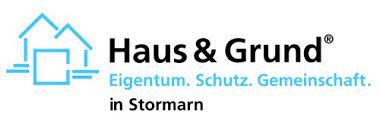 Haus & Grund®
Eigentum. Schutz. Gemeinschaft.
in Stormarn